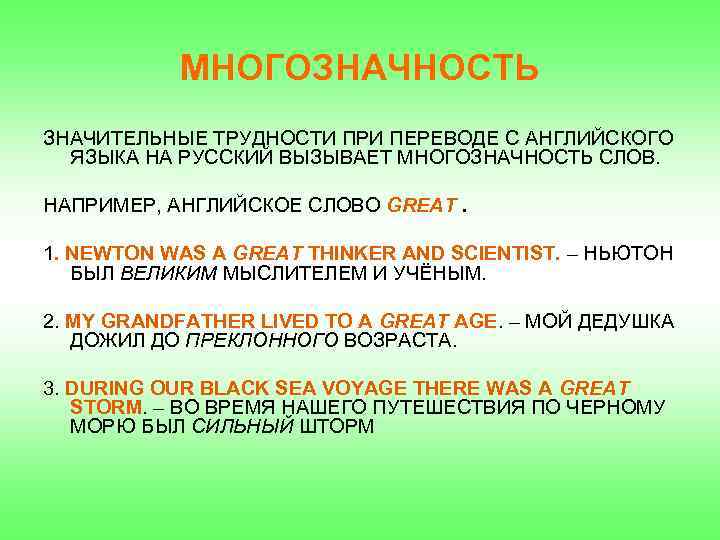 МНОГОЗНАЧНОСТЬ

ЗНАЧИТЕЛЬНЫЕ ТРУДНОСТИ ПРИ ПЕРЕВОДЕ С АНГЛИЙСКОГО ЯЗЫКА НА РУССКИЙ ВЫЗЫВАЕТ МНОГОЗНАЧНОСТЬ СЛОВ.

НАПРИМЕР, АНГЛИЙСКОЕ СЛОВО GREAT .

1. NEWTON WAS A GREAT THINKER AND SCIENTIST. – НЬЮТОН БЫЛ ВЕЛИКИМ МЫСЛИТЕЛЕМ И УЧЁНЫМ.

2. MY GRANDFATHER LIVED TO A GREAT AGE. – МОЙ ДЕДУШКА ДОЖИЛ ДО ПРЕКЛОННОГО ВОЗРАСТА.

3. DURING OUR BLACK SEA VOYAGE THERE WAS A GREAT STORM. – ВО ВРЕМЯ НАШЕГО ПУТЕШЕСТВИЯ ПО ЧЕРНОМУ МОРЮ БЫЛ СИЛЬНЫЙ ШТОРМ